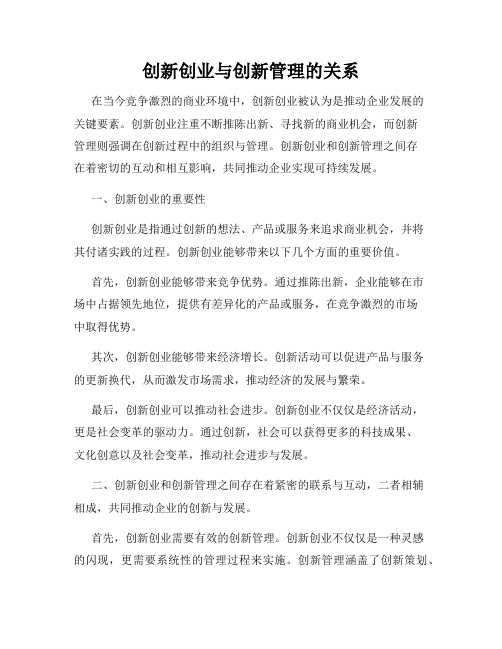 创新创业与创新管理的关系

在当今竞争激烈的商业环境中，创新创业被认为是推动企业发展的关键要素。创新创业注重不断推陈出新、寻找新的商业机会，而创新管理则强调在创新过程中的组织与管理。创新创业和创新管理之间存在着密切的互动和相互影响，共同推动企业实现可持续发展。

一、创新创业的重要性

创新创业是指通过创新的想法、产品或服务来追求商业机会，并将其付诸实践的过程。创新创业能够带来以下几个方面的重要价值。

首先，创新创业能够带来竞争优势。通过推陈出新，企业能够在市场中占据领先地位，提供有差异化的产品或服务，在竞争激烈的市场中取得优势。

其次，创新创业能够带来经济增长。创新活动可以促进产品与服务的更新换代，从而激发市场需求，推动经济的发展与繁荣。

最后，创新创业可以推动社会进步。创新创业不仅仅是经济活动，更是社会变革的驱动力。通过创新，社会可以获得更多的科技成果、文化创意以及社会变革，推动社会进步与发展。

二、创新创业和创新管理之间存在着紧密的联系与互动，二者相辅相成，共同推动企业的创新与发展。

首先，创新创业需要有效的创新管理。创新创业不仅仅是一种灵感的闪现，更需要系统性的管理过程来实施。创新管理涵盖了创新策划、